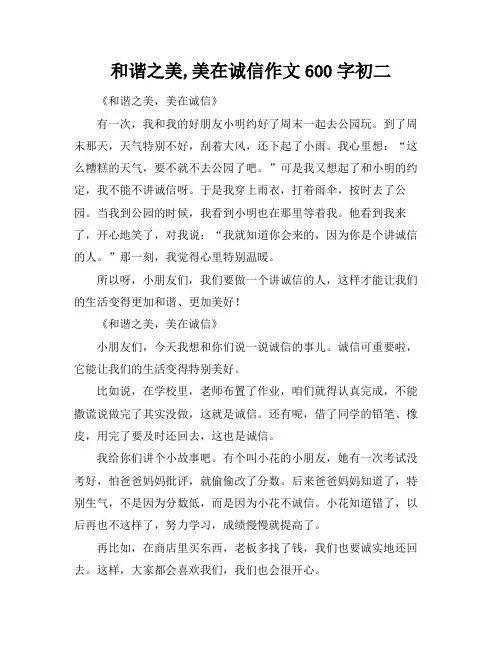 和谐之美,美在诚信作文 600 字初二

《和谐之美，美在诚信》

有一次，我和我的好朋友小明约好了周末一起去公园玩。到了周末那天，天气特别不好，刮着大风，还下起了小雨。我心里想：“这么糟糕的天气，要不就不去公园了吧。”可是我又想起了和小明的约定，我不能不讲诚信呀。于是我穿上雨衣，打着雨伞，按时去了公园。当我到公园的时候，我看到小明也在那里等着我。他看到我来了，开心地笑了，对我说：“我就知道你会来的，因为你是个讲诚信的人。”那一刻，我觉得心里特别温暖。

所以呀，小朋友们，我们要做一个讲诚信的人，这样才能让我们的生活变得更加和谐、更加美好！

《和谐之美，美在诚信》

小朋友们，今天我想和你们说一说诚信的事儿。诚信可重要啦，它能让我们的生活变得特别美好。

比如说，在学校里，老师布置了作业，咱们就得认真完成，不能撒谎说做完了其实没做，这就是诚信。还有呢，借了同学的铅笔、橡皮，用完了要及时还回去，这也是诚信。

我给你们讲个小故事吧。有个叫小花的小朋友，她有一次考试没考好，怕爸爸妈妈批评，就偷偷改了分数。后来爸爸妈妈知道了，特别生气，不是因为分数低，而是因为小花不诚信。小花知道错了，以后再也不这样了，努力学习，成绩慢慢就提高了。

再比如，在商店里买东西，老板多找了钱，我们也要诚实地还回去。这样，大家都会喜欢我们，我们也会很开心。